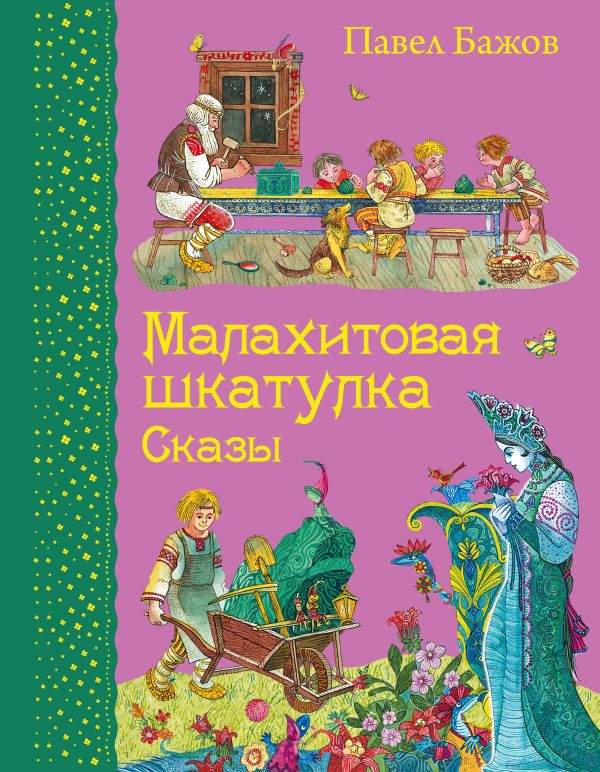 Павел Бажов

Малахитовая шкатулка
Сказы